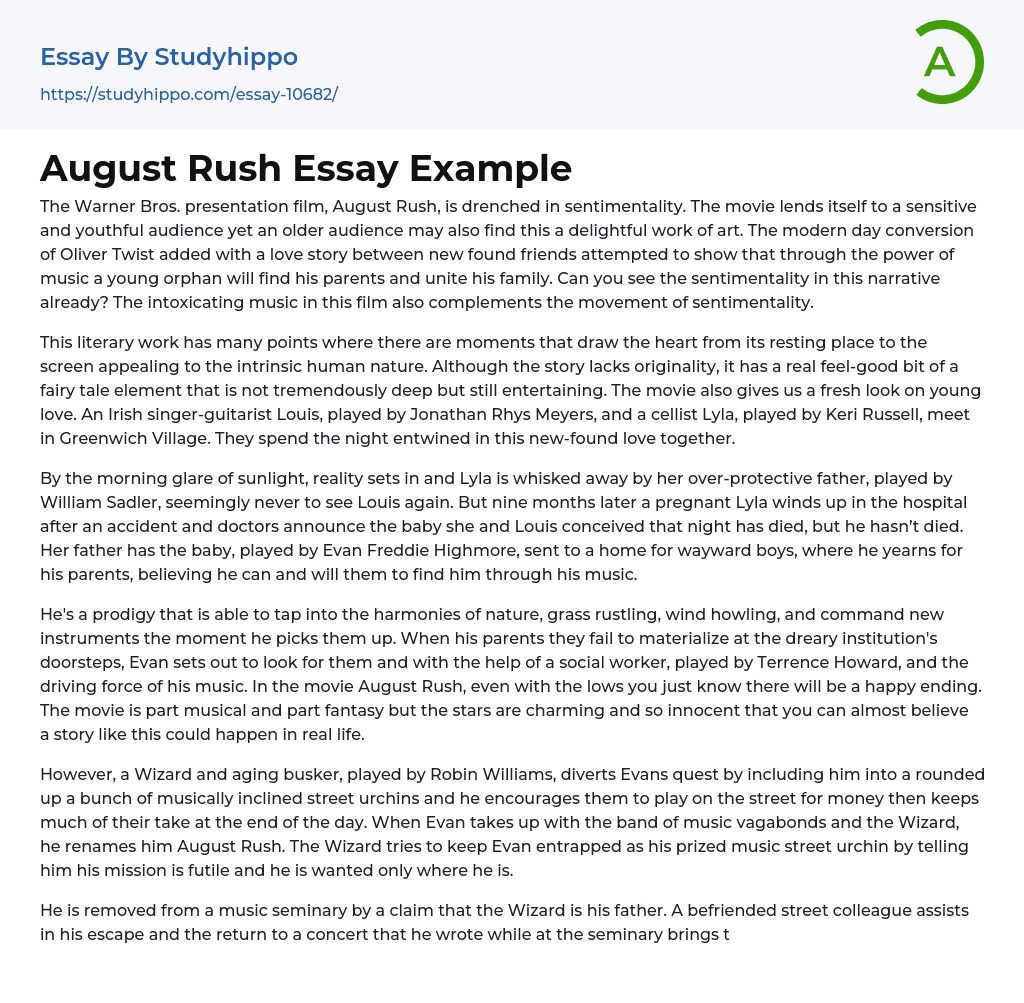 Essay By Studyhippo

https://studyhippo.com/essay-10682/

A

August Rush Essay Example

The Warner Bros. presentation film, August Rush, is drenched in sentimentality. The movie lends itself to a sensitive and youthful audience yet an older audience may also find this a delightful work of art. The modern day conversion of Oliver Twist added with a love story between new found friends attempted to show that through the power of music a young orphan will find his parents and unite his family. Can you see the sentimentality in this narrative already? The intoxicating music in this film also complements the movement of sentimentality.

This literary work has many points where there are moments that draw the heart from its resting place to the screen appealing to the intrinsic human nature. Although the story lacks originality, it has a real feel-good bit of a fairy tale element that is not tremendously deep but still entertaining. The movie also gives us a fresh look on young love. An Irish singer-guitarist Louis, played by Jonathan Rhys Meyers, and a cellist Lyla, played by Keri Russell, meet in Greenwich Village. They spend the night entwined in this new-found love together.

By the morning glare of sunlight, reality sets in and Lyla is whisked away by her over-protective father, played by William Sadler, seemingly never to see Louis again. But nine months later a pregnant Lyla winds up in the hospital after an accident and doctors announce the baby she and Louis conceived that night has died, but he hasn't died. Her father has the baby, played by Evan Freddie Highmore, sent to a home for wayward boys, where he yearns for his parents, believing he can and will them to find him through his music.

He's a prodigy that is able to tap into the harmonies of nature, grass rustling, wind howling, and command new instruments the moment he picks them up. When his parents they fail to materialize at the dreary institution's doorsteps, Evan sets out to look for them and with the help of a social worker, played by Terrence Howard, and the driving force of his music. In the movie August Rush, even with the lows you just know there will be a happy ending. The movie is part musical and part fantasy but the stars are charming and so innocent that you can almost believe a story like this could happen in real life.

However, a Wizard and aging busker, played by Robin Williams, diverts Evans quest by including him into a rounded up a bunch of musically inclined street urchins and he encourages them to play on the street for money then keeps much of their take at the end of the day. When Evan takes up with the band of music vagabonds and the Wizard, he renames him August Rush. The Wizard tries to keep Evan entrapped as his prized music street urchin by telling him his mission is futile and he is wanted only where he is.

He is removed from a music seminary by a claim that the Wizard is his father. A befriended street colleague assists in his escape and the return to a concert that he wrote while at the seminary brings t